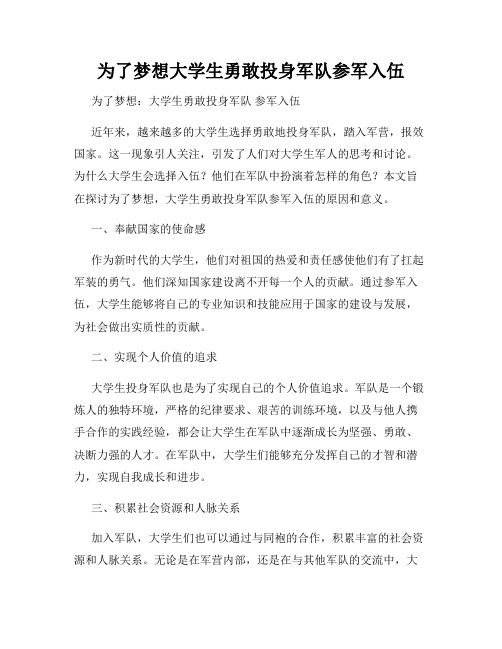 为了梦想大学生勇敢投身军队参军入伍

为了梦想：大学生勇敢投身军队 参军入伍

近年来，越来越多的大学生选择勇敢地投身军队，踏入军营，报效国家。这一现象引人关注，引发了人们对大学生军人的思考和讨论。为什么大学生会选择入伍？他们在军队中扮演着怎样的角色？本文旨在探讨为了梦想，大学生勇敢投身军队参军入伍的原因和意义。

一、奉献国家的使命感

作为新时代的大学生，他们对祖国的热爱和责任感使他们有了扛起军装的勇气。他们深知国家建设离不开每一个人的贡献。通过参军入伍，大学生能够将自己的专业知识和技能应用于国家的建设与发展，为社会做出实质性的贡献。

二、实现个人价值的追求

大学生投身军队也是为了实现自己的个人价值追求。军队是一个锻炼人的独特环境，严格的纪律要求、艰苦的训练环境，以及与他人携手合作的实践经验，都会让大学生在军队中逐渐成长为坚强、勇敢、决断力强的人才。在军队中，大学生们能够充分发挥自己的才智和潜力，实现自我成长和进步。

三、积累社会资源和人脉关系

加入军队，大学生们也可以通过与同袍的合作，积累丰富的社会资源和人脉关系。无论是在军营内部，还是在与其他军队的交流中，大